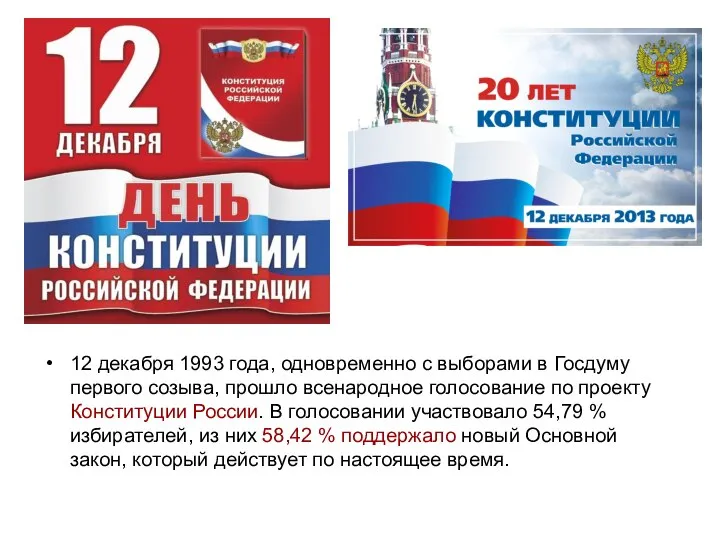 12 ДЕКАБРЯ

КОНСТИТУЦИЯ РОССИЙСКОЙ ФЕДЕРАЦИИ

ДЕНЬ КОНСТИТУЦИИ РОССИЙСКОЙ ФЕДЕРАЦИИ

20 ЛЕТ КОНСТИТУЦИИ Российской Федерации

12 ДЕКАБРЯ 2013 ГОДА

• 12 декабря 1993 года, одновременно с выборами в Госдуму первого созыва, прошло всенародное голосование по проекту Конституции России. В голосовании участвовало 54,79 % избирателей, из них 58,42 % поддержало новый Основной закон, который действует по настоящее время.